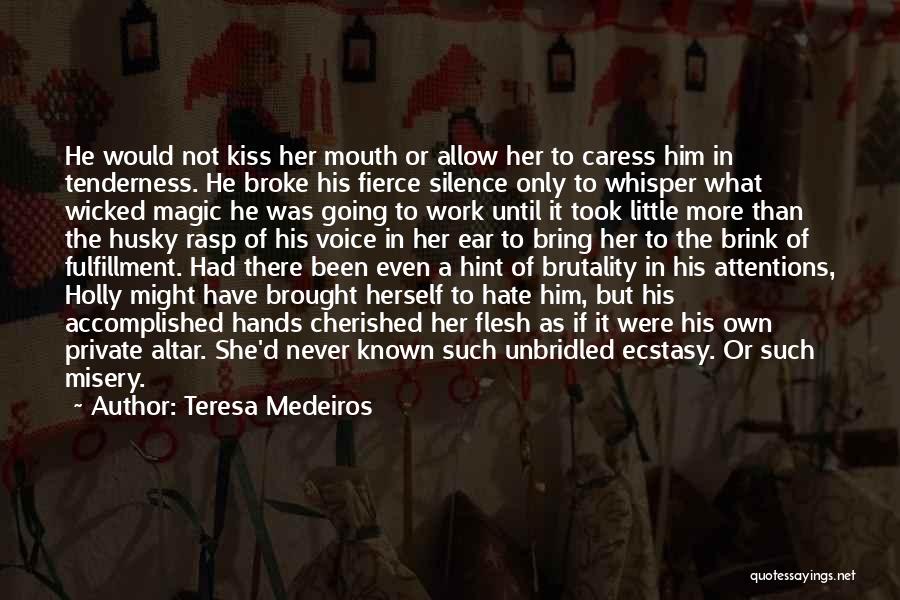 He would not kiss her mouth or allow her to caress him in tenderness. He broke his fierce silence only to whisper what wicked magic he was going to work until it took little more than the husky rasp of his voice in her ear to bring her to the brink of fulfillment. Had there been even a hint of brutality in his attentions, Holly might have brought herself to hate him, but his accomplished hands cherished her flesh as if it were his own private altar. She'd never known such unbridled ecstasy. Or such misery.

~ Author: Teresa Medeiros

quotessayings.net